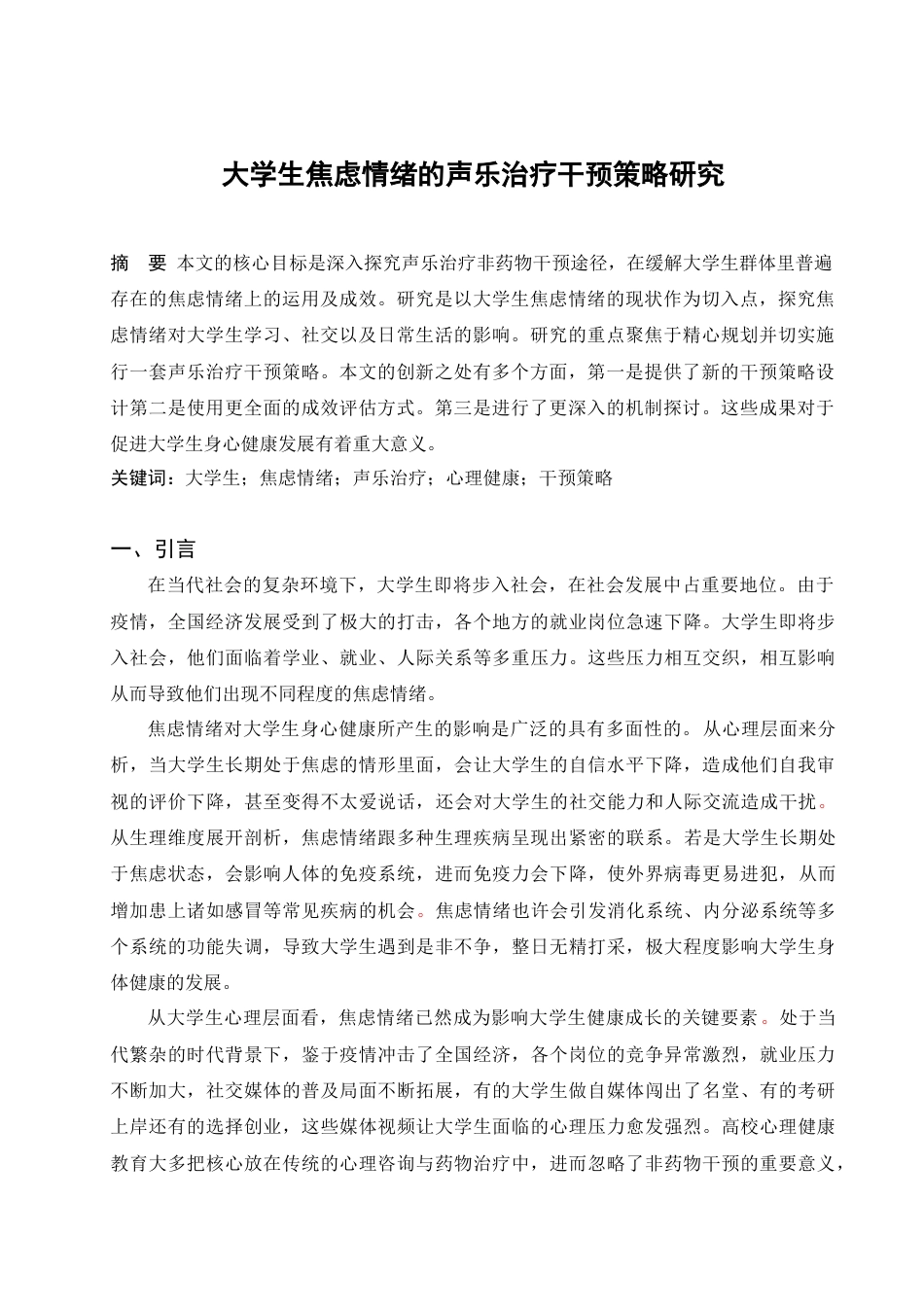 大学生焦虑情绪的声乐治疗干预策略研究

摘　要 本文的核心目标是深入探究声乐治疗非药物干预途径，在缓解大学生群体里普遍存在的焦虑情绪上的运用及成效。研究是以大学生焦虑情绪的现状作为切入点，探究焦虑情绪对大学生学习、社交以及日常生活的影响。研究的重点聚焦于精心规划并切实施行一套声乐治疗干预策略。本文的创新之处有多个方面，第一是提供了新的干预策略设计第二是使用更全面的成效评估方式。第三是进行了更深入的机制探讨。这些成果对于促进大学生身心健康发展有着重大意义。
关键词：大学生；焦虑情绪；声乐治疗；心理健康；干预策略

一、引言

在当代社会的复杂环境下，大学生即将步入社会，在社会发展中占重要地位。由于疫情，全国经济发展受到了极大的打击，各个地方的就业岗位急速下降。大学生即将步入社会，他们面临着学业、就业、人际关系等多重压力。这些压力相互交织，相互影响从而导致他们出现不同程度的焦虑情绪。

焦虑情绪对大学生身心健康所产生的影响是广泛的具有多面性的。从心理层面来分析，当大学生长期处于焦虑的情形里面，会让大学生的自信水平下降，造成他们自我审视的评价下降，甚至变得不太爱说话，还会对大学生的社交能力和人际交流造成干扰。从生理维度展开剖析，焦虑情绪跟多种生理疾病呈现出紧密的联系。若是大学生长期处于焦虑状态，会影响人体的免疫系统，进而免疫力会下降，使外界病毒更易进犯，从而增加患上诸如感冒等常见疾病的机会。焦虑情绪也许会引发消化系统、内分泌系统等多个系统的功能失调，导致大学生遇到是非不争，整日无精打采，极大程度影响大学生身体健康的发展。

从大学生心理层面看，焦虑情绪已然成为影响大学生健康成长的关键要素。处于当代繁杂的时代背景下，鉴于疫情冲击了全国经济，各个岗位的竞争异常激烈，就业压力不断加大，社交媒体的普及局面不断拓展，有的大学生做自媒体闯出了名堂、有的考研上岸还有的选择创业，这些媒体视频让大学生面临的心理压力愈发强烈。高校心理健康教育大多把核心放在传统的心理咨询与药物治疗中，进而忽略了非药物干预的重要意义，